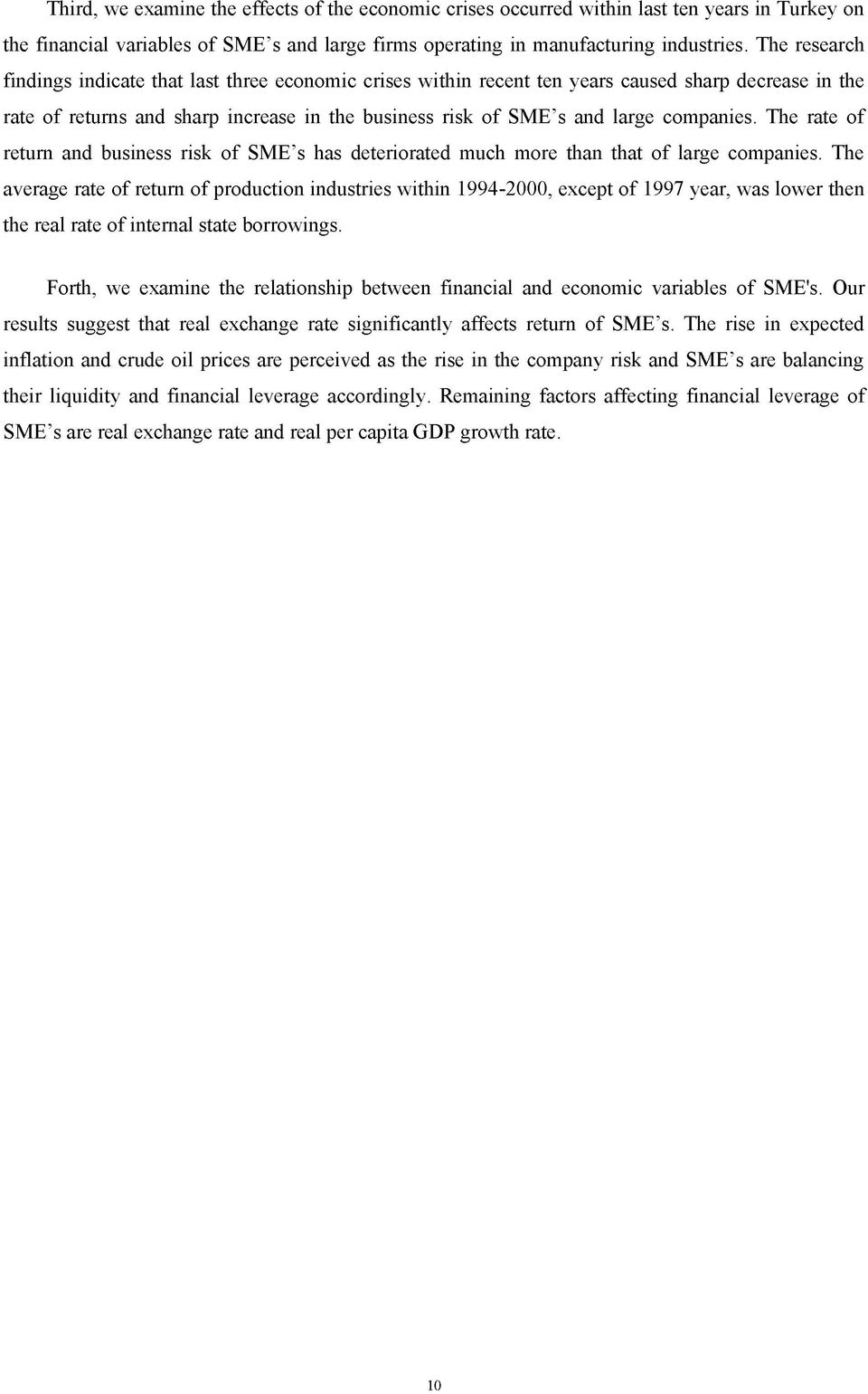 Third, we examine the effects of the economic crises occurred within last ten years in Turkey on the financial variables of SME’s and large firms operating in manufacturing industries. The research findings indicate that last three economic crises within recent ten years caused sharp decrease in the rate of returns and sharp increase in the business risk of SME’s and large companies. The rate of return and business risk of SME’s has deteriorated much more than that of large companies. The average rate of return of production industries within 1994-2000, except of 1997 year, was lower then the real rate of internal state borrowings.

Forth, we examine the relationship between financial and economic variables of SME's. Our results suggest that real exchange rate significantly affects return of SME’s. The rise in expected inflation and crude oil prices are perceived as the rise in the company risk and SME’s are balancing their liquidity and financial leverage accordingly. Remaining factors affecting financial leverage of SME’s are real exchange rate and real per capita GDP growth rate.

10